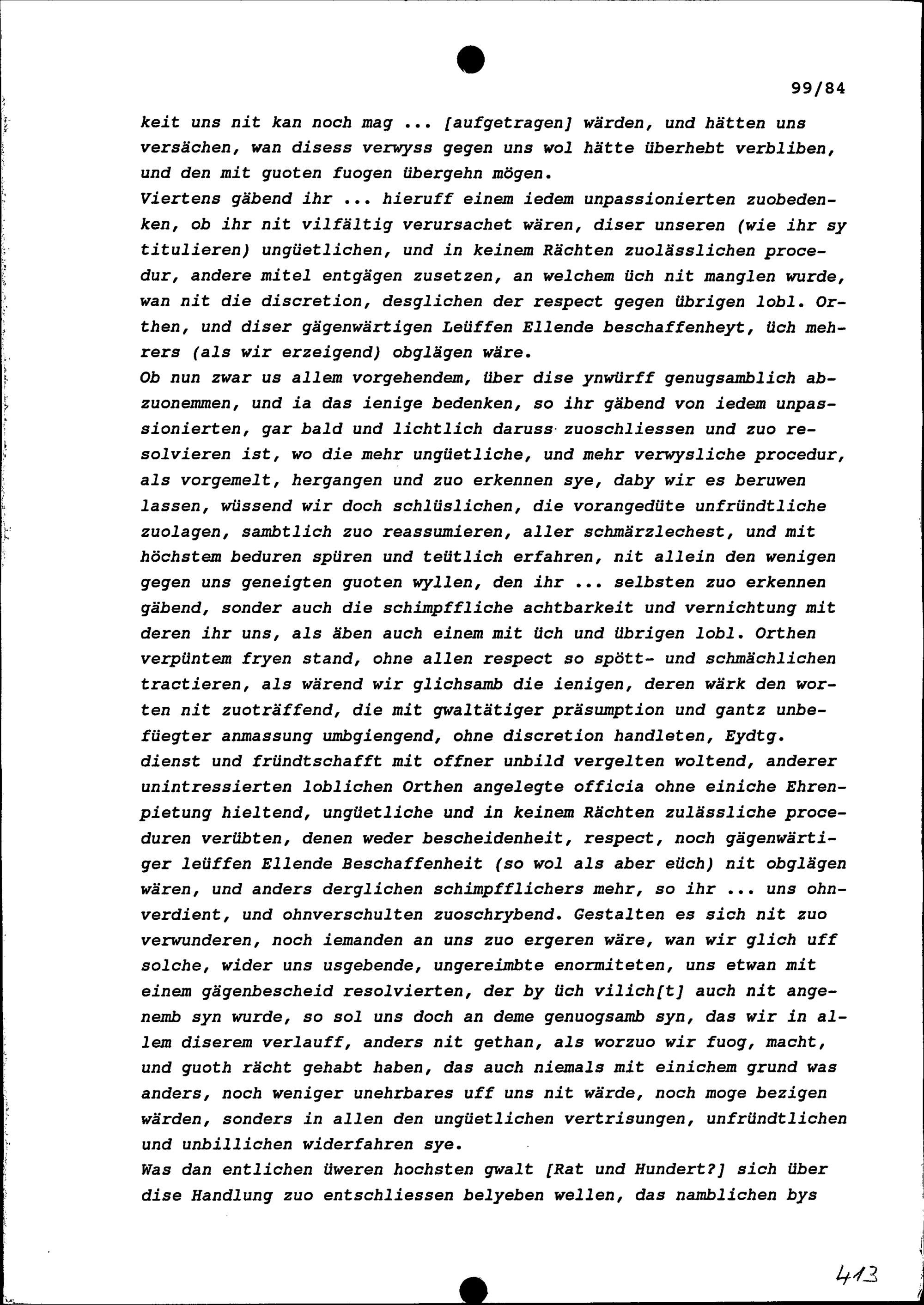 99/84

keit uns nit kan noch mag ... [aufgetragen] wärden, und hätten uns versächen, wan disess verwyss gegen uns wol hätte überhebt verbliben, und den mit guoten fuogen übergehn mögen.
Viertens gäbend ihr ... hieruff einem iedem unpassionierten zuobedenken, ob ihr nit vilfältig verursachet wären, diser unseren (wie ihr sy titulieren) ungüetlichen, und in keinem Rächten zuolässlichen procedur, andere mitel entgägen zusetzen, an welchem üch nit manglen wurde, wan nit die discretion, desglichen der respect gegen übrigen lobl. Orthen, und diser gägenwärtigen Leüffen Ellende beschaffenheyt, üch mehrers (als wir erzeigend) obglägen wäre.
Ob nun zwar us allem vorgehendem, über dise ynwürff genugsamblich abzuonemmen, und ia das ienige bedenken, so ihr gäbend von iedem unpassionierten, gar bald und lichtlich daruss zuoschliessen und zuo resolvieren ist, wo die mehr ungüetliche, und mehr verwysliche procedur, als vorgemelt, hergangen und zuo erkennen sye, daby wir es beruwen lassen, wüssend wir doch schlüslichen, die vorangedüte unfründtliche zuolagen, sambtlich zuo reassumieren, aller schmärzlechest, und mit höchstem beduren spüren und teütlich erfahren, nit allein den wenigen gegen uns geneigten guoten wyllen, den ihr ... selbsten zuo erkennen gäbend, sonder auch die schimpffliche achtbarkeit und vernichtung mit deren ihr uns, als äben auch einem mit üch und übrigen lobl. Orthen verpüntem fryen stand, ohne allen respect so spött- und schmächlichen tractieren, als wärend wir glichsamb die ienigen, deren wärk den worten nit zuoträffend, die mit gwaltätiger präsumption und gantz unbefüegter anmassung umbgiengend, ohne discretion handleten, Eydtg. dienst und fründtschafft mit offner unbild vergelten woltend, anderer unintressierten loblichen Orthen angelegte officia ohne einiche Ehrenpietung hieltend, ungüetliche und in keinem Rächten zulässliche proceduren verübten, denen weder bescheidenheit, respect, noch gägenwärtiger leüffen Ellende Beschaffenheit (so wol als aber eüch) nit obglägen wären, und anders derglichen schimpfflichers mehr, so ihr ... uns ohnverdient, und ohnverschulten zuoschrybend. Gestalten es sich nit zuo verwunderen, noch iemanden an uns zuo ergeren wäre, wan wir glich uff solche, wider uns usgebende, ungereimbte enormiteten, uns etwan mit einem gägenbescheid resolvierten, der by üch vilich[t] auch nit angenemb syn wurde, so sol uns doch an deme genuogsamb syn, das wir in allem diserem verlauff, anders nit gethan, als worzuo wir fuog, macht, und guoth rächt gehabt haben, das auch niemals mit einichem grund was anders, noch weniger unehrbares uff uns nit wärde, noch moge bezigen wärden, sonders in allen den ungüetlichen vertrisungen, unfründtlichen und unbillichen widerfahren sye.
Was dan entlichen üweren hochsten gwalt [Rat und Hundert?] sich über dise Handlung zuo entschliessen belyeben wellen, das namblichen bys

413